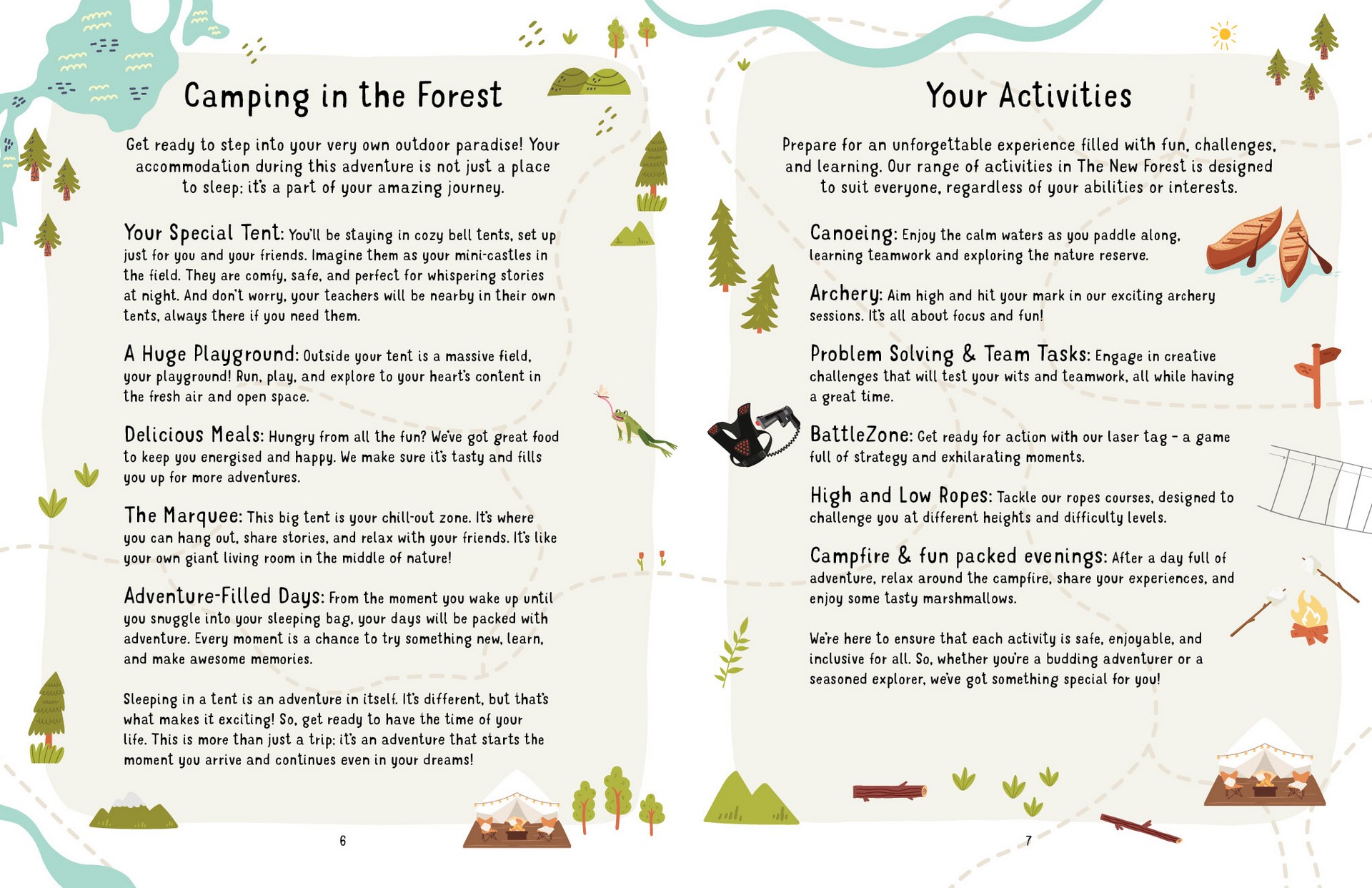 Camping in the Forest

Get ready to step into your very own outdoor paradise! Your accommodation during this adventure is not just a place to sleep; it's a part of your amazing journey.

Your Special Tent: You'll be staying in cozy bell tents, set up just for you and your friends. Imagine them as your mini-castles in the field. They are comfy, safe, and perfect for whispering stories at night. And don't worry, your teachers will be nearby in their own tents, always there if you need them.

A Huge Playground: Outside your tent is a massive field, your playground! Run, play, and explore to your heart's content in the fresh air and open space.

Delicious Meals: Hungry from all the fun? We've got great food to keep you energised and happy. We make sure it's tasty and fills you up for more adventures.

The Marquee: This big tent is your chill-out zone. It's where you can hang out, share stories, and relax with your friends. It's like your own giant living room in the middle of nature!

Adventure-Filled Days: From the moment you wake up until you snuggle into your sleeping bag, your days will be packed with adventure. Every moment is a chance to try something new, learn, and make awesome memories.

Sleeping in a tent is an adventure in itself. It's different, but that's what makes it exciting! So, get ready to have the time of your life. This is more than just a trip; it's an adventure that starts the moment you arrive and continues even in your dreams!

6

Your Activities

Prepare for an unforgettable experience filled with fun, challenges, and learning. Our range of activities in The New Forest is designed to suit everyone, regardless of your abilities or interests.

Canoeing: Enjoy the calm waters as you paddle along, learning teamwork and exploring the nature reserve.

Archery: Aim high and hit your mark in our exciting archery sessions. It's all about focus and fun!

Problem Solving & Team Tasks: Engage in creative challenges that will test your wits and teamwork, all while having a great time.

BattleZone: Get ready for action with our laser tag - a game full of strategy and exhilarating moments.

High and Low Ropes: Tackle our ropes courses, designed to challenge you at different heights and difficulty levels.

Campfire & fun packed evenings: After a day full of adventure, relax around the campfire, share your experiences, and enjoy some tasty marshmallows.

We're here to ensure that each activity is safe, enjoyable, and inclusive for all. So, whether you're a budding adventurer or a seasoned explorer, we've got something special for you!

7